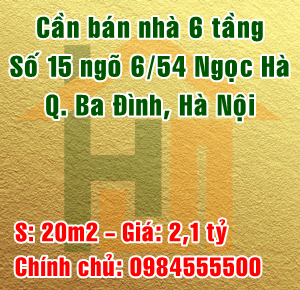 Cần bán nhà 6 tầng
Số 15 ngõ 6/54 Ngọc Hà
Q. Ba Đình, Hà Nội

S: 20m2 – Giá: 2,1 tỷ
Chính chủ: 0984555500